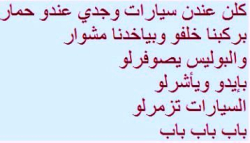 كلن عندن سيارات وجدي عندو حمار
بركبنا خلفو وبياخدنا مشوار
والبوليس يصوفرلو
بإيدو ويأشرلو
السيارات تزمرلو
باب باب باب